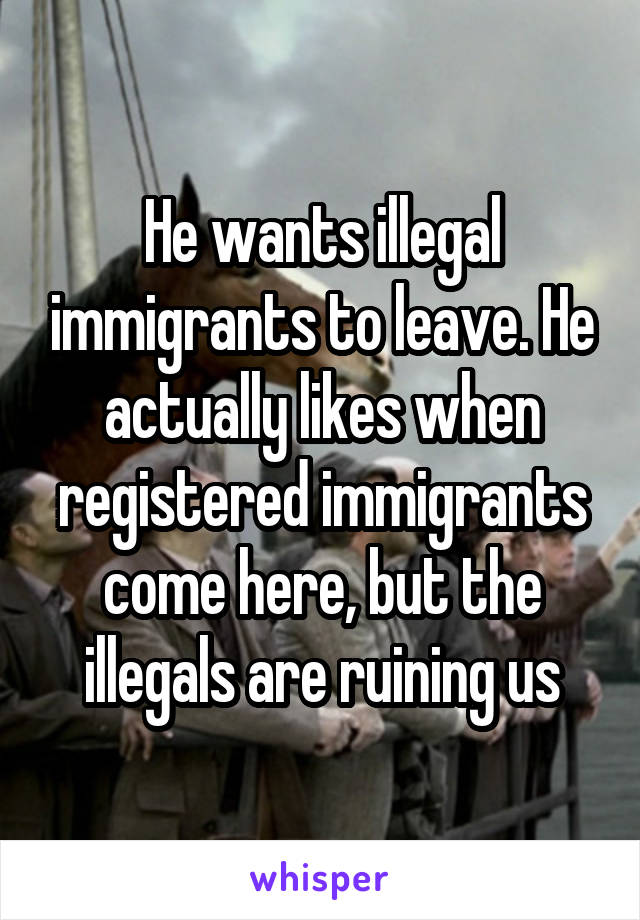 He wants illegal immigrants to leave. He actually likes when registered immigrants come here, but the illegals are ruining us

whisper